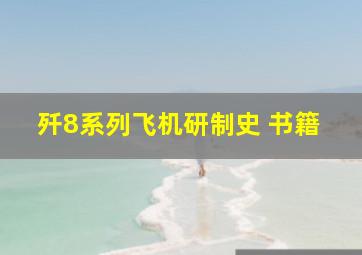 歼8系列飞机研制史 书籍